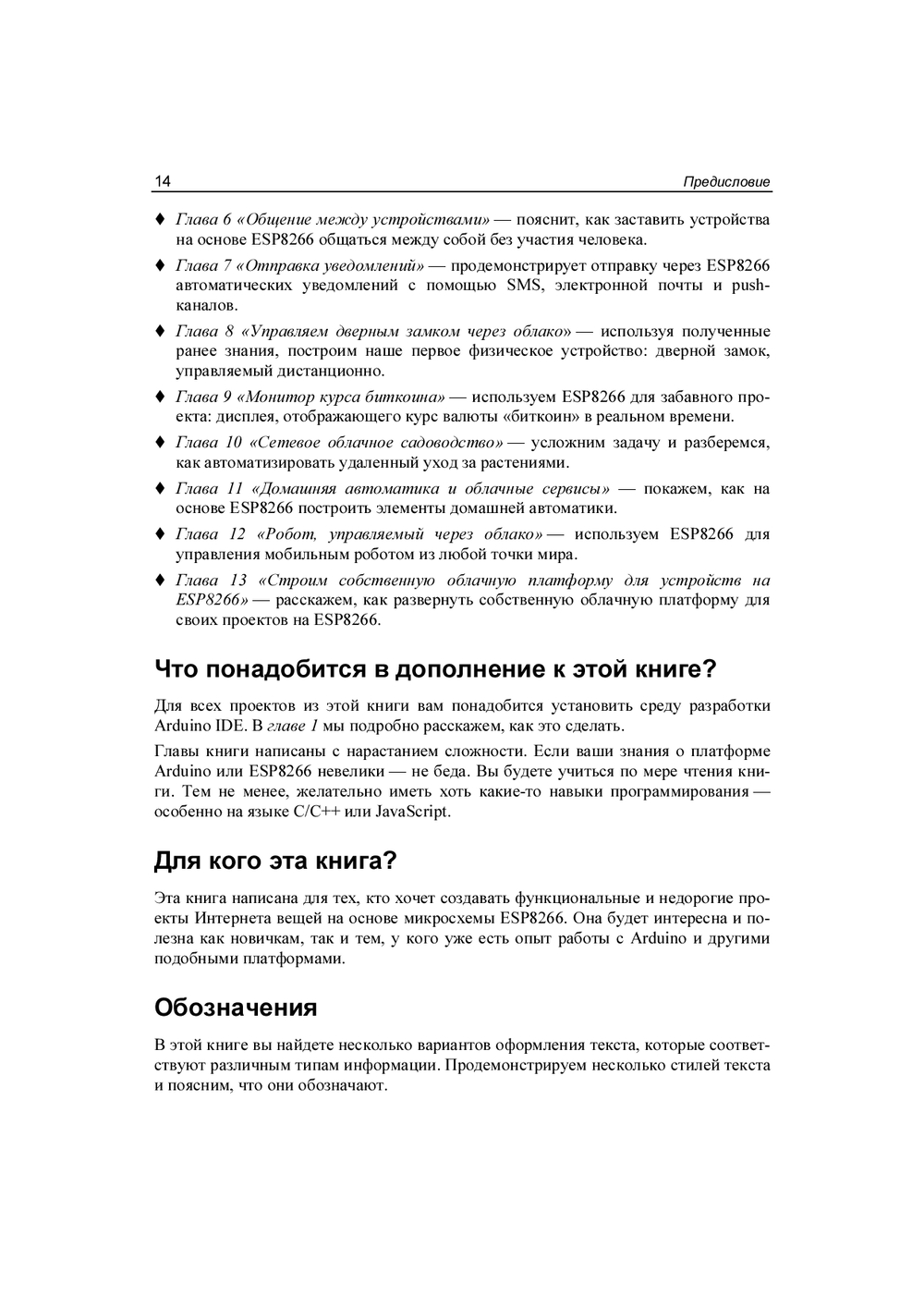 14 Предисловие

♦ Глава 6 «Общение между устройствами» — пояснит, как заставить устройства на основе ESP8266 общаться между собой без участия человека.

♦ Глава 7 «Отправка уведомлений» — продемонстрирует отправку через ESP8266 автоматических уведомлений с помощью SMS, электронной почты и push-каналов.

♦ Глава 8 «Управляем дверным замком через облако» — используя полученные ранее знания, построим наше первое физическое устройство: дверной замок, управляемый дистанционно.

♦ Глава 9 «Монитор курса биткоина» — используем ESP8266 для забавного проекта: дисплея, отображающего курс валюты «биткоин» в реальном времени.

♦ Глава 10 «Сетевое облачное садоводство» — усложним задачу и разберемся, как автоматизировать удаленный уход за растениями.

♦ Глава 11 «Домашняя автоматика и облачные сервисы» — покажем, как на основе ESP8266 построить элементы домашней автоматики.

♦ Глава 12 «Робот, управляемый через облако» — используем ESP8266 для управления мобильным роботом из любой точки мира.

♦ Глава 13 «Строим собственную облачную платформу для устройств на ESP8266» — расскажем, как развернуть собственную облачную платформу для своих проектов на ESP8266.

Что понадобится в дополнение к этой книге?

Для всех проектов из этой книги вам понадобится установить среду разработки Arduino IDE. В главе 1 мы подробно расскажем, как это сделать.

Главы книги написаны с нарастанием сложности. Если ваши знания о платформе Arduino или ESP8266 невелики — не беда. Вы будете учиться по мере чтения книги. Тем не менее, желательно иметь хоть какие-то навыки программирования — особенно на языке C/C++ или JavaScript.

Для кого эта книга?

Эта книга написана для тех, кто хочет создавать функциональные и недорогие проекты Интернета вещей на основе микросхемы ESP8266. Она будет интересна и полезна как новичкам, так и тем, у кого уже есть опыт работы с Arduino и другими подобными платформами.

Обозначения

В этой книге вы найдете несколько вариантов оформления текста, которые соответствуют различным типам информации. Продемонстрируем несколько стилей текста и поясним, что они обозначают.